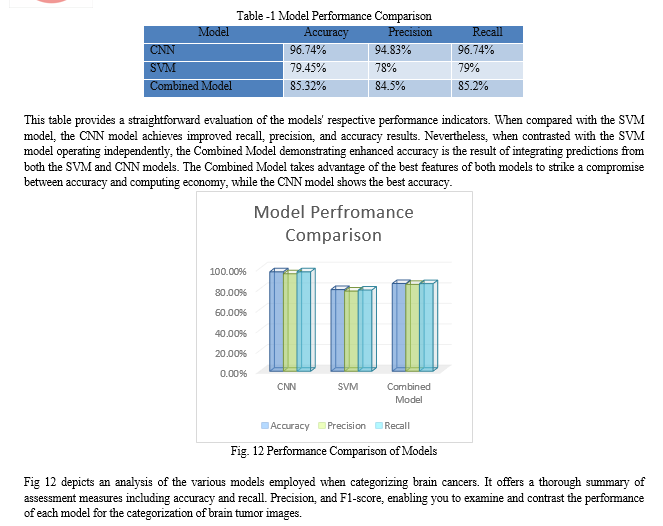 Table -1 Model Performance Comparison

| Model | Accuracy | Precision | Recall |
|---|---|---|---|
| CNN | 96.74% | 94.83% | 96.74% |
| SVM | 79.45% | 78% | 79% |
| Combined Model | 85.32% | 84.5% | 85.2% |

This table provides a straightforward evaluation of the models' respective performance indicators. When compared with the SVM model, the CNN model achieves improved recall, precision, and accuracy results. Nevertheless, when contrasted with the SVM model operating independently, the Combined Model demonstrating enhanced accuracy is the result of integrating predictions from both the SVM and CNN models. The Combined Model takes advantage of the best features of both models to strike a compromise between accuracy and computing economy, while the CNN model shows the best accuracy.

Model Perfromance Comparison

100.00%
80.00%
60.00%
40.00%
20.00%
0.00%

CNN
SVM
Combined Model

Accuracy Precision Recall

Fig. 12 Performance Comparison of Models

Fig 12 depicts an analysis of the various models employed when categorizing brain cancers. It offers a thorough summary of assessment measures including accuracy and recall. Precision, and F1-score, enabling you to examine and contrast the performance of each model for the categorization of brain tumor images.